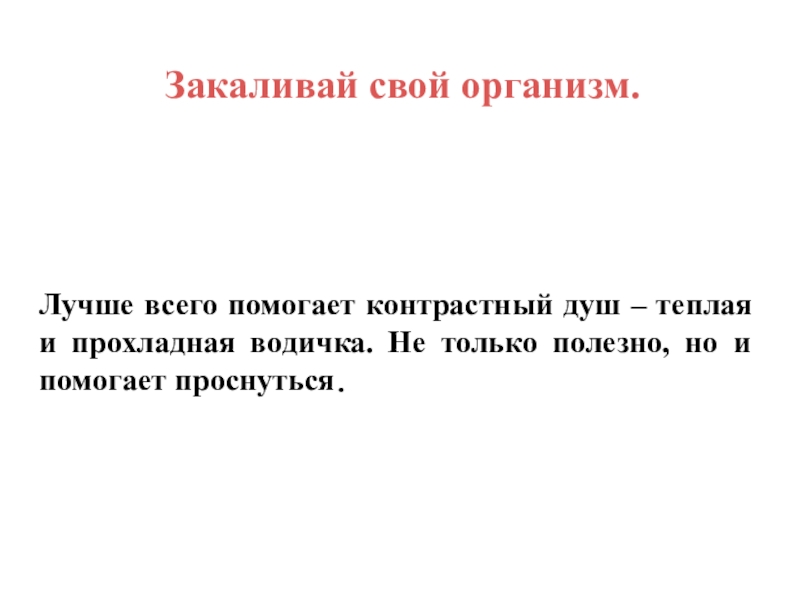 Закаливай свой организм.

Лучше всего помогает контрастный душ – теплая и прохладная водичка. Не только полезно, но и помогает проснуться.